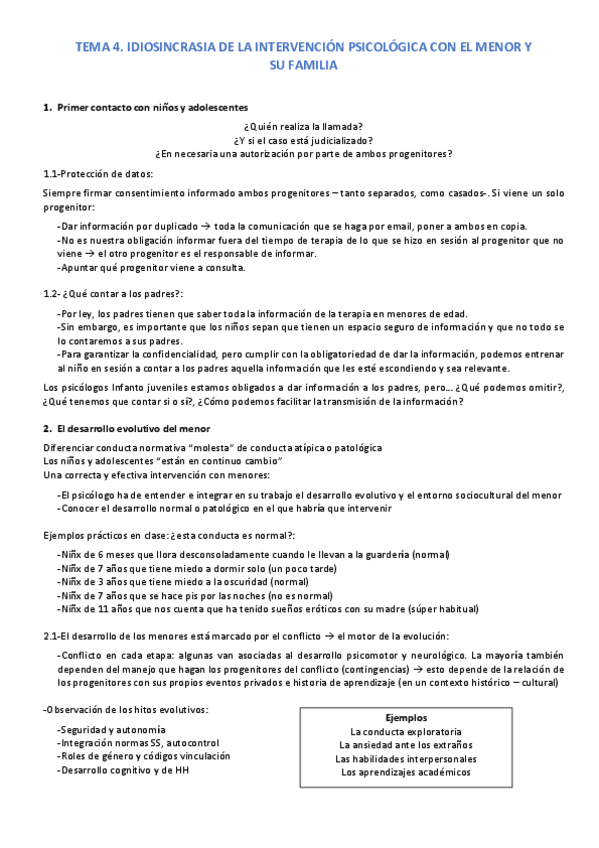 TEMA 4. IDIOSINCRASIA DE LA INTERVENCIÓN PSICOLÓGICA CON EL MENOR Y SU FAMILIA

1. Primer contacto con niños y adolescentes

¿Quién realiza la llamada?
¿Y si el caso está judicializado?
¿En necesaria una autorización por parte de ambos progenitores?

1.1-Protección de datos:

Siempre firmar consentimiento informado ambos progenitores – tanto separados, como casados-. Si viene un solo progenitor:

-Dar información por duplicado → toda la comunicación que se haga por email, poner a ambos en copia.
-No es nuestra obligación informar fuera del tiempo de terapia de lo que se hizo en sesión al progenitor que no viene → el otro progenitor es el responsable de informar.
-Apuntar qué progenitor viene a consulta.

1.2- ¿Qué contar a los padres?:

-Por ley, los padres tienen que saber toda la información de la terapia en menores de edad.
-Sin embargo, es importante que los niños sepan que tienen un espacio seguro de información y que no todo se lo contaremos a sus padres.
-Para garantizar la confidencialidad, pero cumplir con la obligatoriedad de dar la información, podemos entrenar al niño en sesión a contar a los padres aquella información que les esté escondiendo y sea relevante.

Los psicólogos Infanto juveniles estamos obligados a dar información a los padres, pero... ¿Qué podemos omitir?, ¿Qué tenemos que contar si o sí?, ¿Cómo podemos facilitar la transmisión de la información?

2. El desarrollo evolutivo del menor

Diferenciar conducta normativa "molesta" de conducta atípica o patológica
Los niños y adolescentes "están en continuo cambio"
Una correcta y efectiva intervención con menores:

-El psicólogo ha de entender e integrar en su trabajo el desarrollo evolutivo y el entorno sociocultural del menor
-Conocer el desarrollo normal o patológico en el que habría que intervenir

Ejemplos prácticos en clase: ¿esta conducta es normal?:

-Niñx de 6 meses que llora desconsoladamente cuando le llevan a la guardería (normal)
-Niñx de 7 años que tiene miedo a dormir solo (un poco tarde)
-Niñx de 3 años que tiene miedo a la oscuridad (normal)
-Niñx de 7 años que se hace pis por las noches (no es normal)
-Niñx de 11 años que nos cuenta que ha tenido sueños eróticos con su madre (súper habitual)

2.1-El desarrollo de los menores está marcado por el conflicto → el motor de la evolución:

-Conflicto en cada etapa: algunas van asociadas al desarrollo psicomotor y neurológico. La mayoría también dependen del manejo que hagan los progenitores del conflicto (contingencias) → esto depende de la relación de los progenitores con sus propios eventos privados e historia de aprendizaje (en un contexto histórico – cultural)

-Observación de los hitos evolutivos:

-Seguridad y autonomía
-Integración normas SS, autocontrol
-Roles de género y códigos vinculación
-Desarrollo cognitivo y de HH

Ejemplos
La conducta exploratoria
La ansiedad ante los extraños
Las habilidades interpersonales
Los aprendizajes académicos